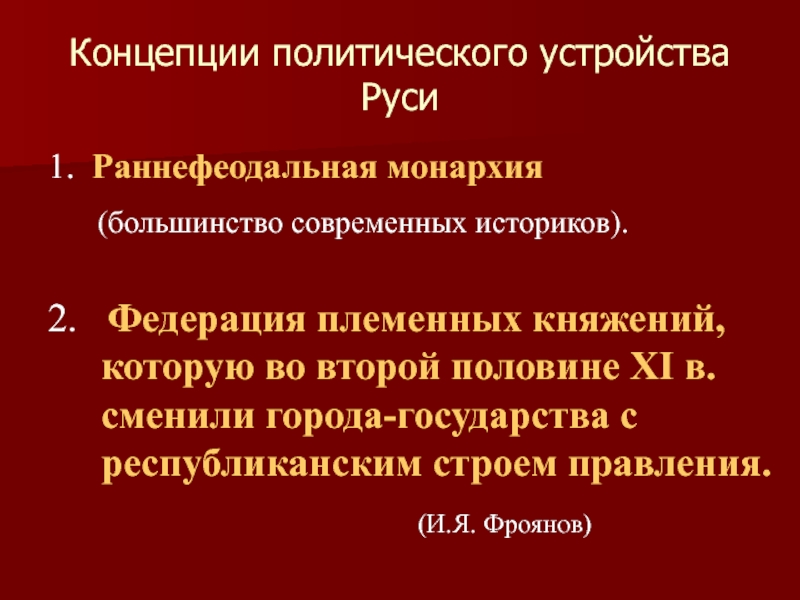 Концепции политического устройства Руси

1. Раннефеодальная монархия

(большинство современных историков).

2. Федерация племенных княжений, которую во второй половине XI в. сменили города-государства с республиканским строем правления.

(И.Я. Фроянов)